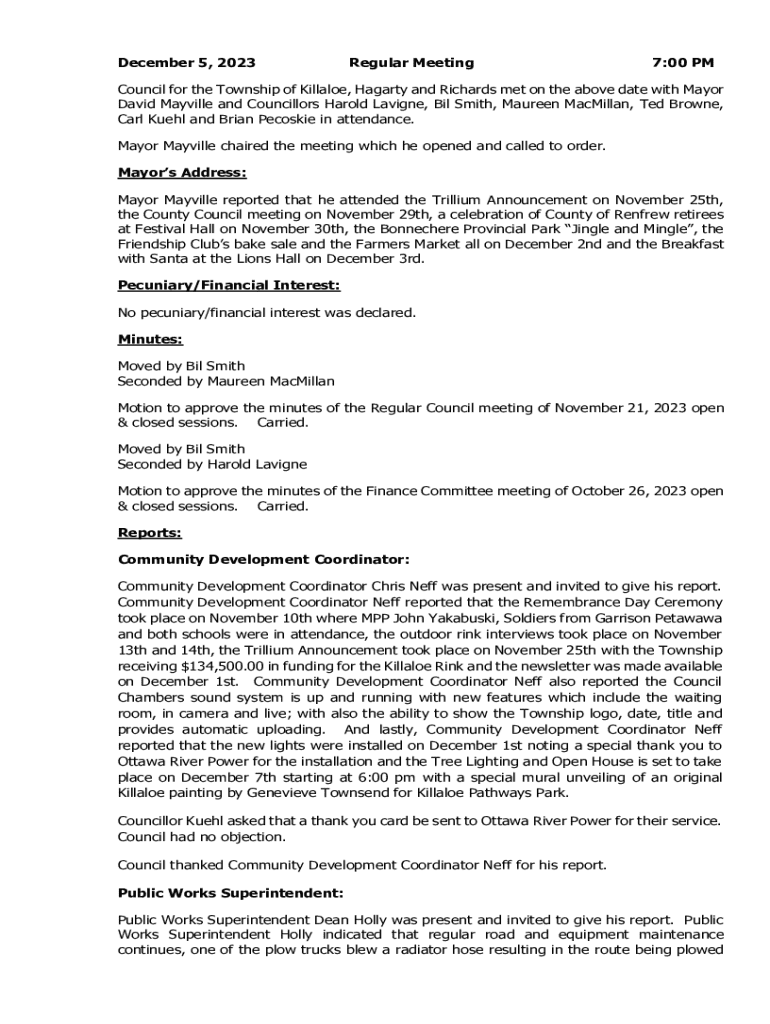 December 5, 2023 Regular Meeting 7:00 PM

Council for the Township of Killaloe, Hagarty and Richards met on the above date with Mayor David Mayville and Councillors Harold Lavigne, Bil Smith, Maureen MacMillan, Ted Browne, Carl Kuehl and Brian Pecoskie in attendance.

Mayor Mayville chaired the meeting which he opened and called to order.

Mayor's Address:

Mayor Mayville reported that he attended the Trillium Announcement on November 25th, the County Council meeting on November 29th, a celebration of County of Renfrew retirees at Festival Hall on November 30th, the Bonnechere Provincial Park "Jingle and Mingle", the Friendship Club's bake sale and the Farmers Market all on December 2nd and the Breakfast with Santa at the Lions Hall on December 3rd.

Pecuniary/Financial Interest:

No pecuniary/financial interest was declared.

Minutes:

Moved by Bil Smith
Seconded by Maureen MacMillan

Motion to approve the minutes of the Regular Council meeting of November 21, 2023 open & closed sessions. Carried.

Moved by Bil Smith
Seconded by Harold Lavigne

Motion to approve the minutes of the Finance Committee meeting of October 26, 2023 open & closed sessions. Carried.

Reports:

Community Development Coordinator:

Community Development Coordinator Chris Neff was present and invited to give his report. Community Development Coordinator Neff reported that the Remembrance Day Ceremony took place on November 10th where MPP John Yakabuski, Soldiers from Garrison Petawawa and both schools were in attendance, the outdoor rink interviews took place on November 13th and 14th, the Trillium Announcement took place on November 25th with the Township receiving $134,500.00 in funding for the Killaloe Rink and the newsletter was made available on December 1st. Community Development Coordinator Neff also reported the Council Chambers sound system is up and running with new features which include the waiting room, in camera and live; with also the ability to show the Township logo, date, title and provides automatic uploading. And lastly, Community Development Coordinator Neff reported that the new lights were installed on December 1st noting a special thank you to Ottawa River Power for the installation and the Tree Lighting and Open House is set to take place on December 7th starting at 6:00 pm with a special mural unveiling of an original Killaloe painting by Genevieve Townsend for Killaloe Pathways Park.

Councillor Kuehl asked that a thank you card be sent to Ottawa River Power for their service. Council had no objection.

Council thanked Community Development Coordinator Neff for his report.

Public Works Superintendent:

Public Works Superintendent Dean Holly was present and invited to give his report. Public Works Superintendent Holly indicated that regular road and equipment maintenance continues, one of the plow trucks blew a radiator hose resulting in the route being plowed